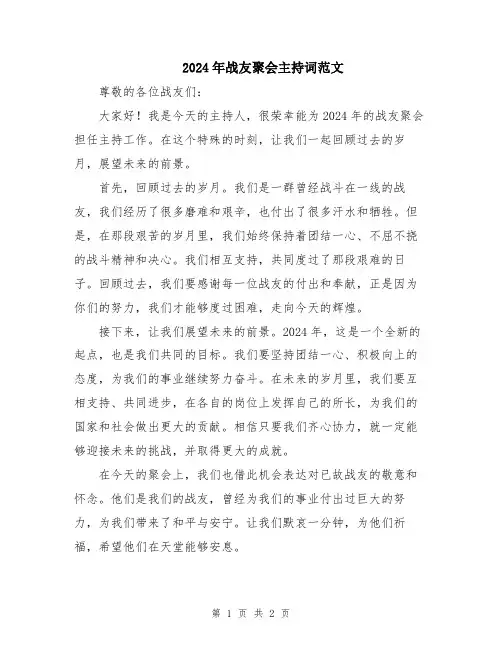 2024年战友聚会主持词范文

尊敬的各位战友们:

大家好！我是今天的主持人，很荣幸能为2024年的战友聚会担任主持工作。在这个特殊的时刻，让我们一起回顾过去的岁月，展望未来的前景。

首先，回顾过去的岁月。我们是一群曾经战斗在一线的战友，我们经历了很多磨难和艰辛，也付出了很多汗水和牺牲。但是，在那段艰苦的岁月里，我们始终保持着团结一心、不屈不挠的战斗精神和决心。我们相互支持，共同度过了那段艰难的日子。回顾过去，我们要感谢每一位战友的付出和奉献，正是因为你们的努力，我们才能够度过困难，走向今天的辉煌。

接下来，让我们展望未来的前景。2024年，这是一个全新的起点，也是我们共同的目标。我们要坚持团结一心、积极向上的态度，为我们的事业继续努力奋斗。在未来的岁月里，我们要互相支持、共同进步，在各自的岗位上发挥自己的所长，为我们的国家和社会做出更大的贡献。相信只要我们齐心协力，就一定能够迎接未来的挑战，并取得更大的成就。

在今天的聚会上，我们也借此机会表达对已故战友的敬意和怀念。他们是我们的战友，曾经为我们的事业付出过巨大的努力，为我们带来了和平与安宁。让我们默哀一分钟，为他们祈福，希望他们在天堂能够安息。

第 1 页 共 2 页